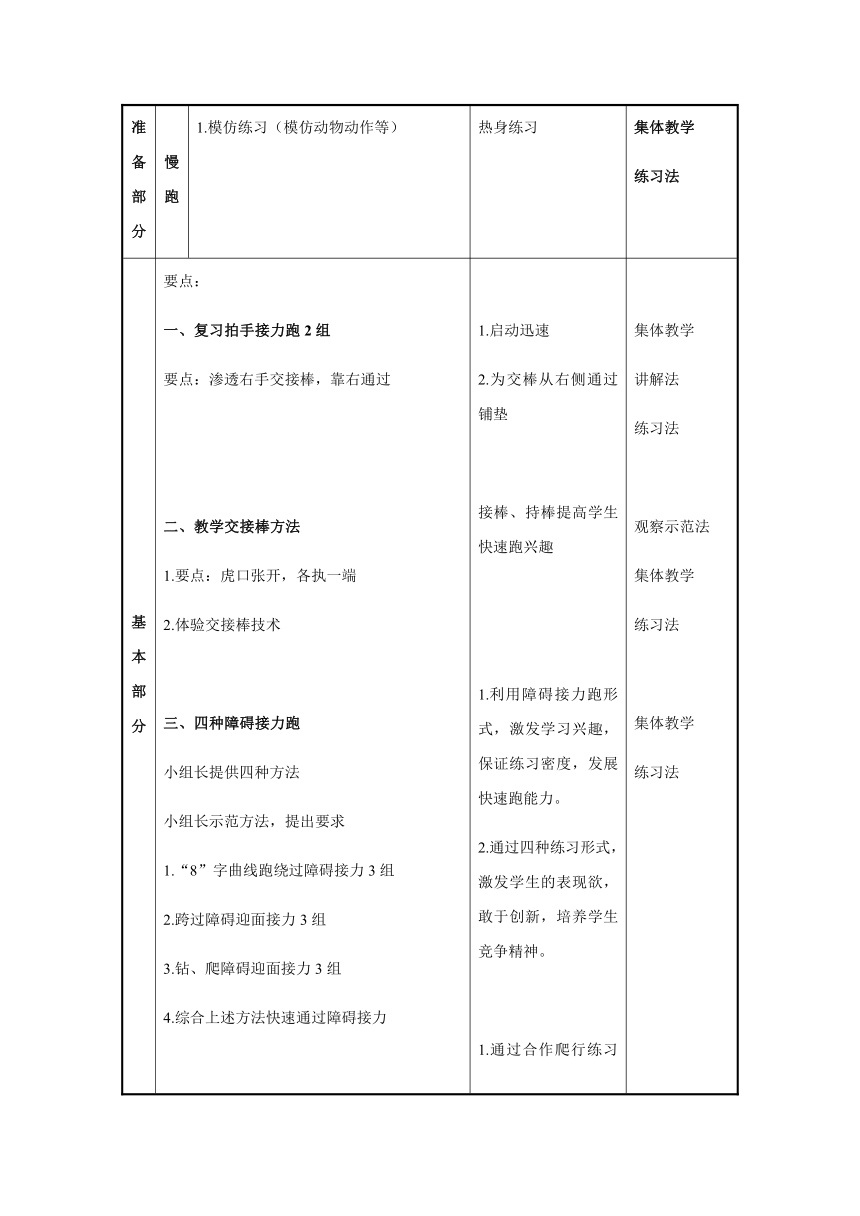 | 准备部分 | 慢跑 | 1.模仿练习（模仿动物动作等） | 热身练习 | 集体教学 练习法 |
|---|---|---|---|---|
| 基本部分 | 要点： 一、复习拍手接力跑 2 组 要点：渗透右手交接棒，靠右通过 二、教学交接棒方法 1.要点：虎口张开，各执一端 2.体验交接棒技术 三、四种障碍接力跑 小组长提供四种方法 小组长示范方法，提出要求 1.“8”字曲线跑绕过障碍接力 3 组 2.跨过障碍迎面接力 3 组 3.钻、爬障碍迎面接力 3 组 4.综合上述方法快速通过障碍接力 | | 1.启动迅速 2.为交棒从右侧通过铺垫 接棒、持棒提高学生快速跑兴趣 1.利用障碍接力跑形式，激发学习兴趣，保证练习密度，发展快速跑能力。 2.通过四种练习形式，激发学生的表现欲，敢于创新，培养学生竞争精神。 1.通过合作爬行练习 | 集体教学 讲解法 练习法 观察示范法 集体教学 练习法 集体教学 练习法 |